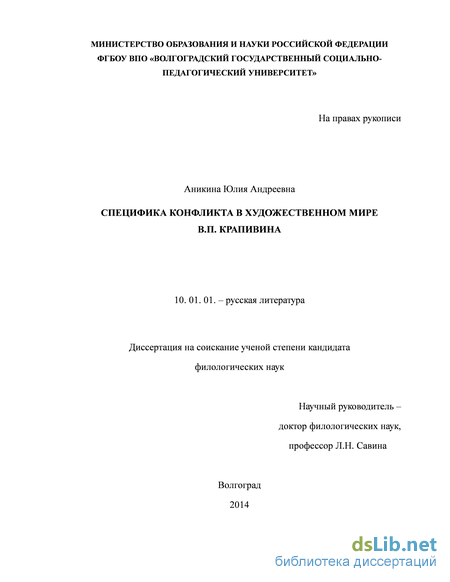 МИНИСТЕРСТВО ОБРАЗОВАНИЯ И НАУКИ РОССИЙСКОЙ ФЕДЕРАЦИИ
ФГБОУ ВПО «ВОЛГОГРАДСКИЙ ГОСУДАРСТВЕННЫЙ СОЦИАЛЬНО-ПЕДАГОГИЧЕСКИЙ УНИВЕРСИТЕТ»

На правах рукописи

Аникина Юлия Андреевна

СПЕЦИФИКА КОНФЛИКТА В ХУДОЖЕСТВЕННОМ МИРЕ
В.П. КРАПИВИНА

10. 01. 01. – русская литература

Диссертация на соискание ученой степени кандидата
филологических наук

Научный руководитель –
доктор филологических наук,
профессор Л.Н. Савина

Волгоград
2014

dsLib.net
библиотека диссертаций